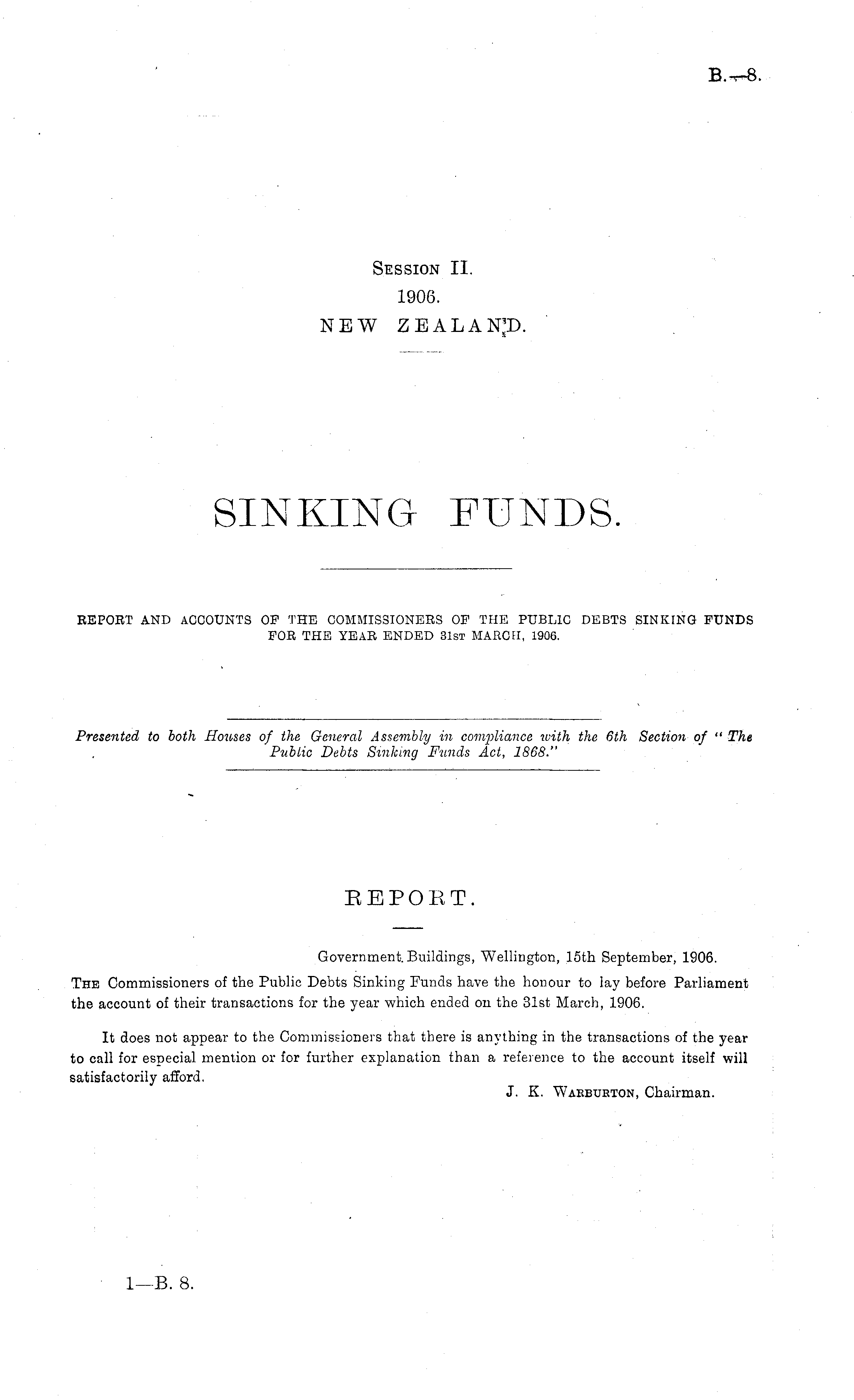 B.—8.

SESSION II.
1906.
NEW ZEALAND.

SINKING FUNDS.

REPORT AND ACCOUNTS OF THE COMMISSIONERS OF THE PUBLIC DEBTS SINKING FUNDS FOR THE YEAR ENDED 31ST MARCH, 1906.

Presented to both Houses of the General Assembly in compliance with the 6th Section of "The Public Debts Sinking Funds Act, 1868."

REPORT.

Government Buildings, Wellington, 15th September, 1906.

THE Commissioners of the Public Debts Sinking Funds have the honour to lay before Parliament the account of their transactions for the year which ended on the 31st March, 1906.

It does not appear to the Commissioners that there is anything in the transactions of the year to call for especial mention or for further explanation than a reference to the account itself will satisfactorily afford.

J. K. WARBURTON, Chairman.

1—B. 8.